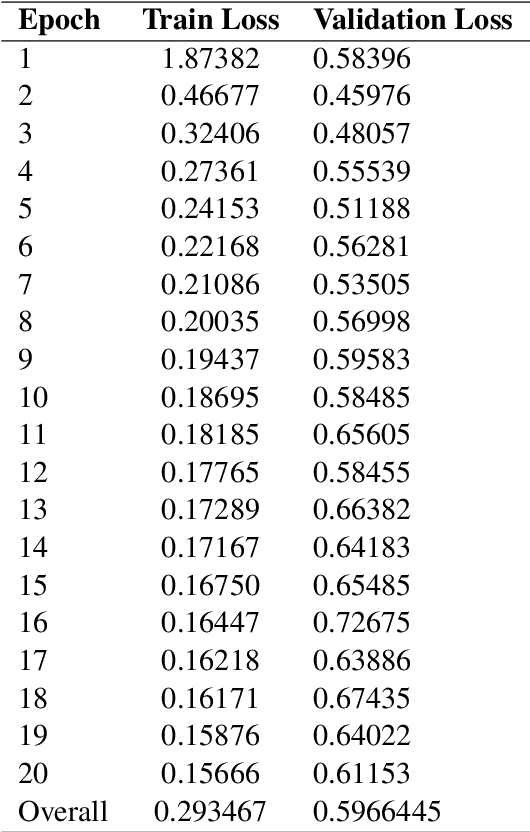 | Epoch | Train Loss | Validation Loss |
|---|---|---|
| 1 | 1.87382 | 0.58396 |
| 2 | 0.46677 | 0.45976 |
| 3 | 0.32406 | 0.48057 |
| 4 | 0.27361 | 0.55539 |
| 5 | 0.24153 | 0.51188 |
| 6 | 0.22168 | 0.56281 |
| 7 | 0.21086 | 0.53505 |
| 8 | 0.20035 | 0.56998 |
| 9 | 0.19437 | 0.59583 |
| 10 | 0.18695 | 0.58485 |
| 11 | 0.18185 | 0.65605 |
| 12 | 0.17765 | 0.58455 |
| 13 | 0.17289 | 0.66382 |
| 14 | 0.17167 | 0.64183 |
| 15 | 0.16750 | 0.65485 |
| 16 | 0.16447 | 0.72675 |
| 17 | 0.16218 | 0.63886 |
| 18 | 0.16171 | 0.67435 |
| 19 | 0.15876 | 0.64022 |
| 20 | 0.15666 | 0.61153 |
| Overall | 0.293467 | 0.5966445 |